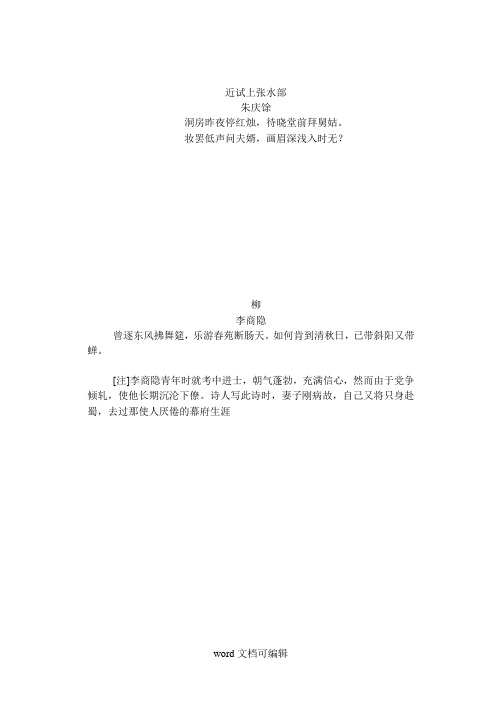 近试上张水部
朱庆馀
洞房昨夜停红烛，待晓堂前拜舅姑。
妆罢低声问夫婿，画眉深浅入时无？

柳
李商隐
曾逐东风拂舞筵，乐游春苑断肠天。如何肯到清秋日，已带斜阳又带蝉。

[注]李商隐青年时就考中进士，朝气蓬勃，充满信心，然而由于党争倾轧，使他长期沉沦下僚。诗人写此诗时，妻子刚病故，自己又将只身赴蜀，去过那使人厌倦的幕府生涯

word 文档可编辑